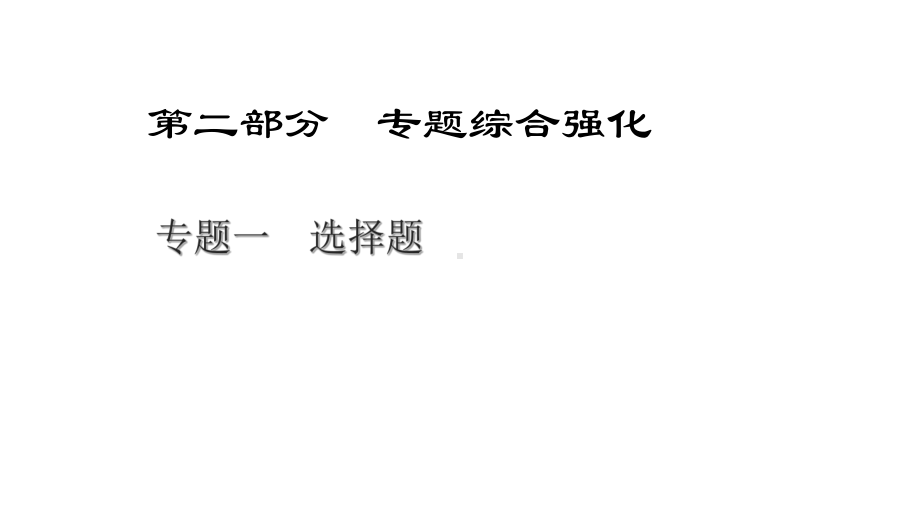 第二部分　专题综合强化

专题一　选择题